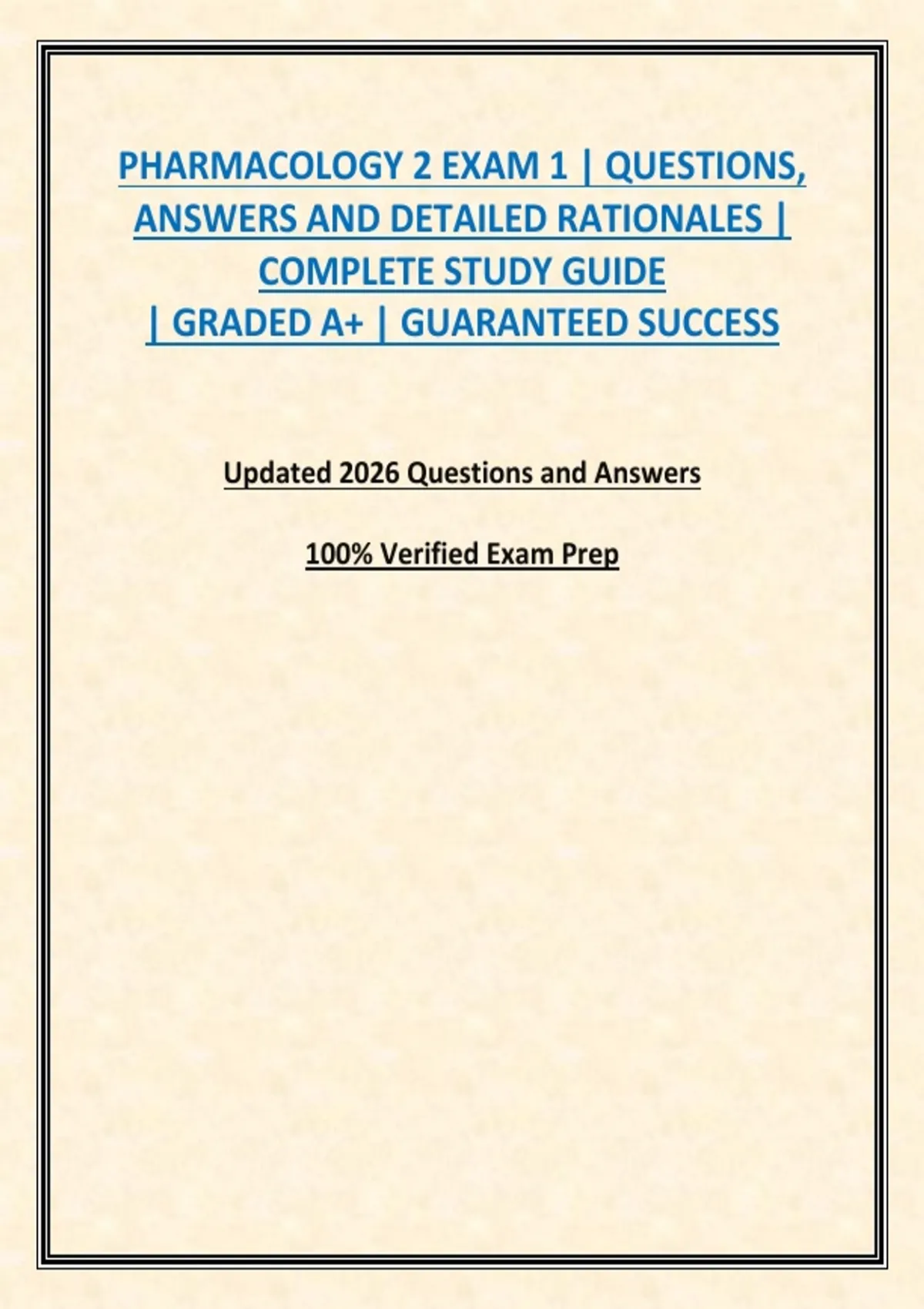 PHARMACOLOGY 2 EXAM 1 | QUESTIONS, ANSWERS AND DETAILED RATIONALES | COMPLETE STUDY GUIDE | GRADED A+ | GUARANTEED SUCCESS

Updated 2026 Questions and Answers

100% Verified Exam Prep